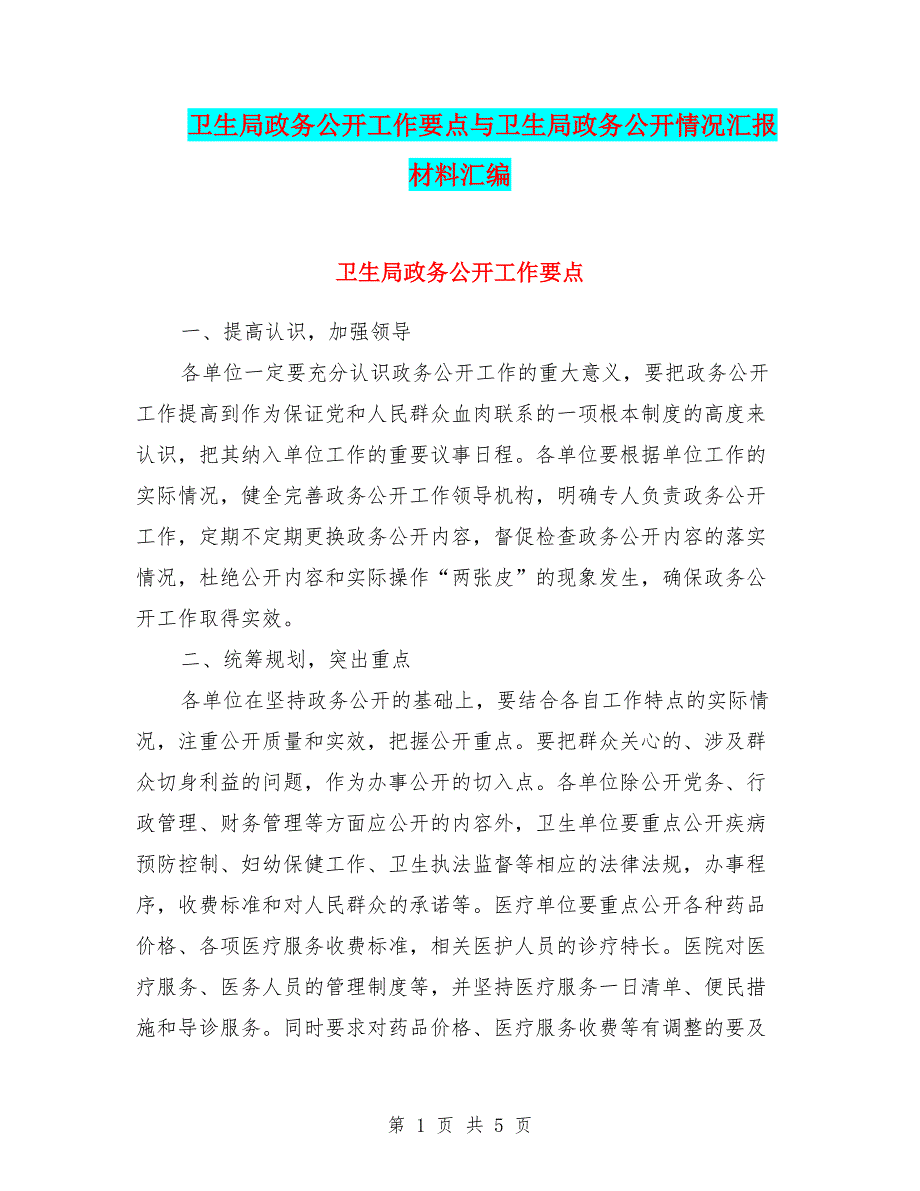 卫生局政务公开工作要点与卫生局政务公开情况汇报材料汇编

卫生局政务公开工作要点

一、提高认识，加强领导

各单位一定要充分认识政务公开工作的重大意义，要把政务公开工作提高到作为保证党和人民群众血肉联系的一项根本制度的高度来认识，把其纳入单位工作的重要议事日程。各单位要根据单位工作的实际情况，健全完善政务公开工作领导机构，明确专人负责政务公开工作，定期不定期更换政务公开内容，督促检查政务公开内容的落实情况，杜绝公开内容和实际操作“两张皮”的现象发生，确保政务公开工作取得实效。

二、统筹规划，突出重点

各单位在坚持政务公开的基础上，要结合各自工作特点的实际情况，注重公开质量和实效，把握公开重点。要把群众关心的、涉及群众切身利益的问题，作为办事公开的切入点。各单位除公开党务、行政管理、财务管理等方面应公开的内容外，卫生单位要重点公开疾病预防控制、妇幼保健工作、卫生执法监督等相应的法律法规，办事程序，收费标准和对人民群众的承诺等。医疗单位要重点公开各种药品价格、各项医疗服务收费标准，相关医护人员的诊疗特长。医院对医疗服务、医务人员的管理制度等，并坚持医疗服务一日清单、便民措施和导诊服务。同时要求对药品价格、医疗服务收费等有调整的要及

第 1 页 共 5 页